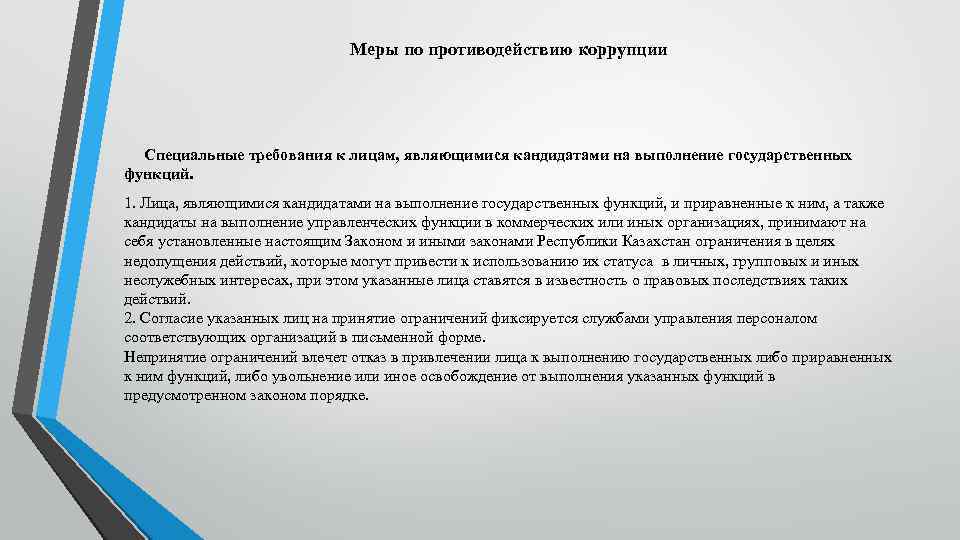 Меры по противодействию коррупции

Специальные требования к лицам, являющимися кандидатами на выполнение государственных функций.

1. Лица, являющимися кандидатами на выполнение государственных функций, и приравненные к ним, а также кандидаты на выполнение управленческих функции в коммерческих или иных организациях, принимают на себя установленные настоящим Законом и иными законами Республики Казахстан ограничения в целях недопущения действий, которые могут привести к использованию их статуса в личных, групповых и иных неслужебных интересах, при этом указанные лица ставятся в известность о правовых последствиях таких действий.
2. Согласие указанных лиц на принятие ограничений фиксируется службами управления персоналом соответствующих организаций в письменной форме.
Непринятие ограничений влечет отказ в привлечении лица к выполнению государственных либо приравненных к ним функций, либо увольнение или иное освобождение от выполнения указанных функций в предусмотренном законом порядке.